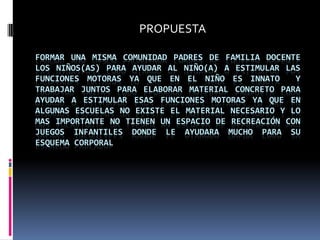 PROPUESTA

FORMAR UNA MISMA COMUNIDAD PADRES DE FAMILIA DOCENTE LOS NIÑOS(AS) PARA AYUDAR AL NIÑO(A) A ESTIMULAR LAS FUNCIONES MOTORAS YA QUE EN EL NIÑO ES INNATO Y TRABAJAR JUNTOS PARA ELABORAR MATERIAL CONCRETO PARA AYUDAR A ESTIMULAR ESAS FUNCIONES MOTORAS YA QUE EN ALGUNAS ESCUELAS NO EXISTE EL MATERIAL NECESARIO Y LO MAS IMPORTANTE NO TIENEN UN ESPACIO DE RECREACIÓN CON JUEGOS INFANTILES DONDE LE AYUDARA MUCHO PARA SU ESQUEMA CORPORAL